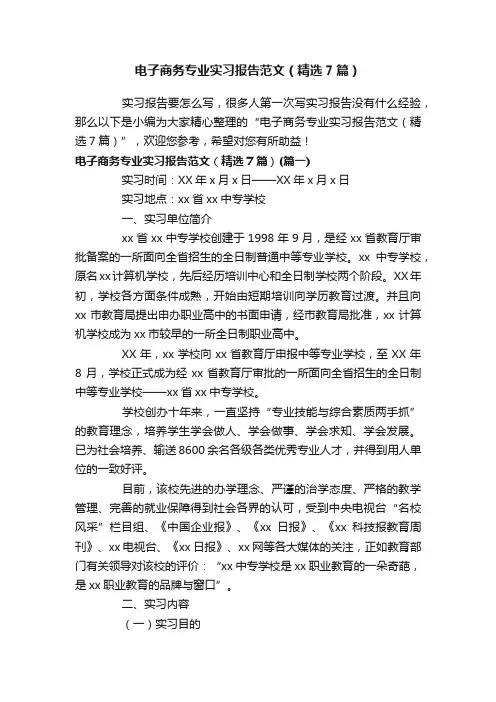 电子商务专业实习报告范文（精选7篇）

实习报告要怎么写，很多人第一次写实习报告没有什么经验，那么以下是小编为大家精心整理的“电子商务专业实习报告范文（精选7篇）”，欢迎您参考，希望对您有所助益！

电子商务专业实习报告范文（精选7篇）(篇一)

实习时间：XX年x月x日——XX年x月x日

实习地点：xx省xx中专学校

一、实习单位简介

xx省xx中专学校创建于1998年9月，是经xx省教育厅审批备案的一所面向全省招生的全日制普通中等专业学校。xx中专学校，原名xx计算机学校，先后经历培训中心和全日制学校两个阶段。XX年初，学校各方面条件成熟，开始由短期培训向学历教育过渡。并且向xx市教育局提出申办职业高中的书面申请，经市教育局批准，xx计算机学校成为xx市较早的一所全日制职业高中。

XX年，xx学校向xx省教育厅申报中等专业学校，至XX年8月，学校正式成为经xx省教育厅审批的一所面向全省招生的全日制中等专业学校——xx省xx中专学校。

学校创办十年来，一直坚持“专业技能与综合素质两手抓”的教育理念，培养学生学会做人、学会做事、学会求知、学会发展。已为社会培养、输送8600余名各级各类优秀专业人才，并得到用人单位的一致好评。

目前，该校先进的办学理念、严谨的治学态度、严格的教学管理、完善的就业保障得到社会各界的认可，受到中央电视台“名校风采”栏目组、《中国企业报》、《xx日报》、《xx科技报教育周刊》、xx电视台、《xx日报》、xx网等各大媒体的关注，正如教育部门有关领导对该校的评价：“xx中专学校是xx职业教育的一朵奇葩，是xx职业教育的品牌与窗口”。

二、实习内容

（一）实习目的